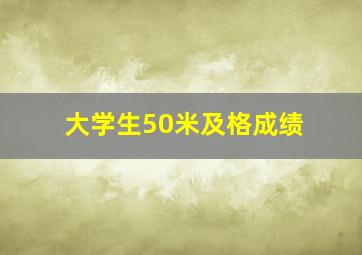 大学生50米及格成绩